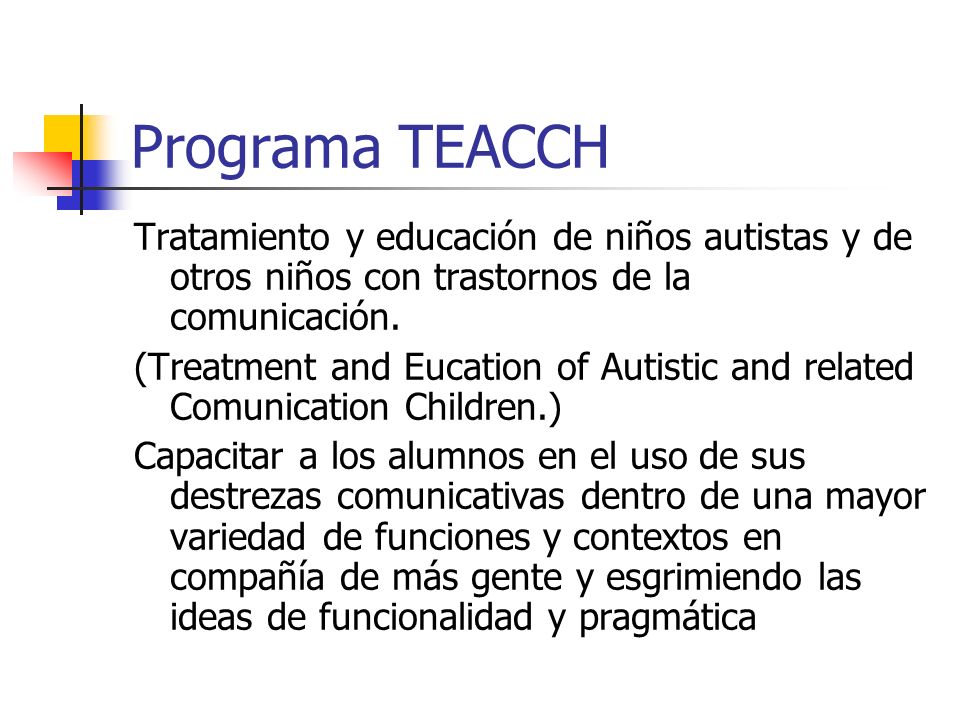 Programa TEACCH

Tratamiento y educación de niños autistas y de otros niños con trastornos de la comunicación.

(Treatment and Eucation of Autistic and related Comunication Children.)

Capacitar a los alumnos en el uso de sus destrezas comunicativas dentro de una mayor variedad de funciones y contextos en compañía de más gente y esgrimiendo las ideas de funcionalidad y pragmática